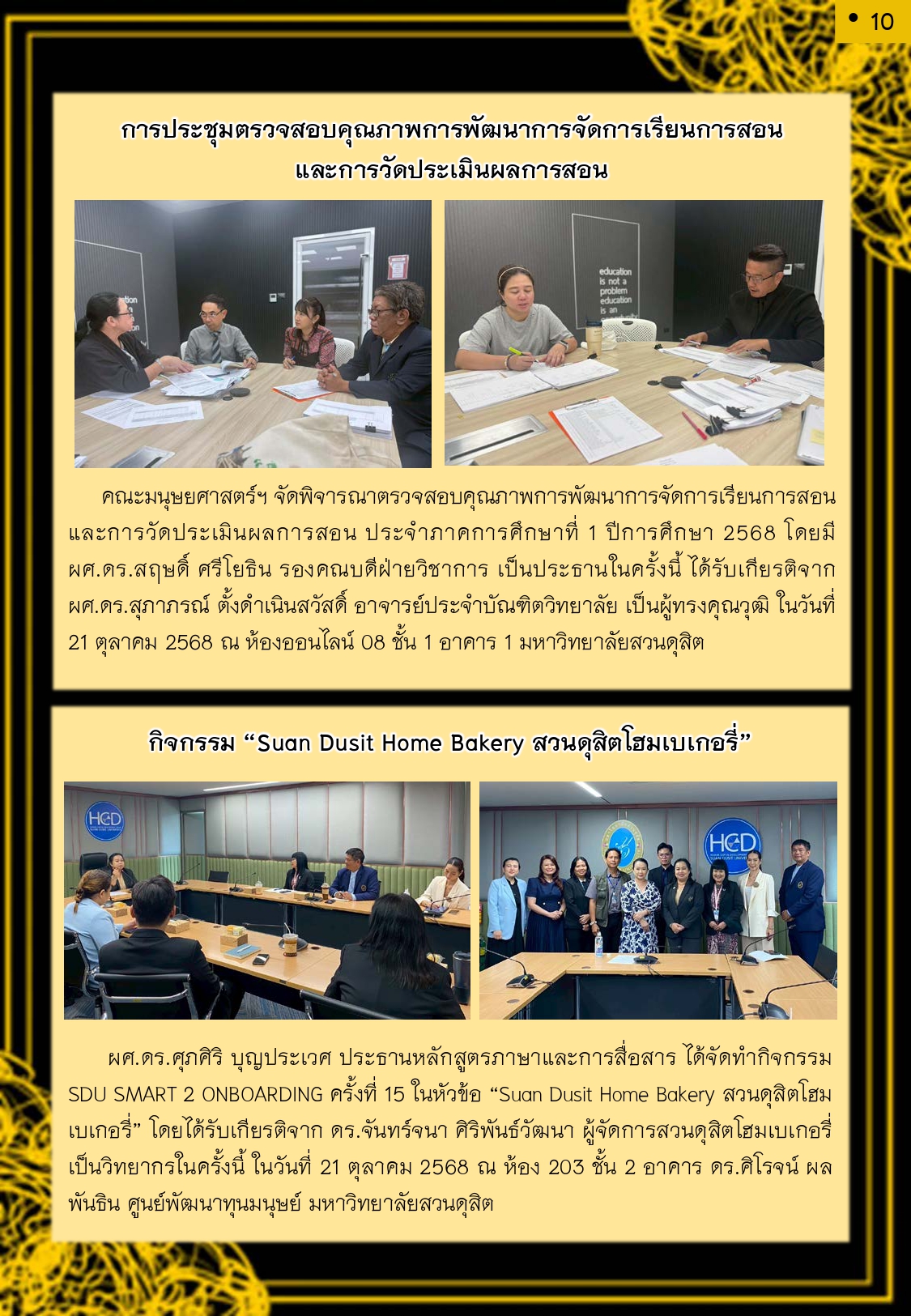 • 10

การประชุมตรวจสอบคุณภาพการพัฒนาการจัดการเรียนการสอน
และการวัดประเมินผลการสอน

คณะมนุษยศาสตร์ฯ จัดพิจารณาตรวจสอบคุณภาพการพัฒนาการจัดการเรียนการสอนและการวัดประเมินผลการสอน ประจำภาคการศึกษาที่ 1 ปีการศึกษา 2568 โดยมี ผศ.ดร.สฤษดิ์ ศรีโยธิน รองคณบดีฝ่ายวิชาการ เป็นประธานในครั้งนี้ ได้รับเกียรติจาก ผศ.ดร.สุภาภรณ์ ตั้งดำเนินสวัสดิ์ อาจารย์ประจำบัณฑิตวิทยาลัย เป็นผู้ทรงคุณวุฒิ ในวันที่ 21 ตุลาคม 2568 ณ ห้องออนไลน์ 08 ชั้น 1 อาคาร 1 มหาวิทยาลัยสวนดุสิต

กิจกรรม "Suan Dusit Home Bakery สวนดุสิตโฮมเบเกอรี่"

ผศ.ดร.ศุภศิริ บุญประเวศ ประธานหลักสูตรภาษาและการสื่อสาร ได้จัดทำกิจกรรม SDU SMART 2 ONBOARDING ครั้งที่ 15 ในหัวข้อ "Suan Dusit Home Bakery สวนดุสิตโฮมเบเกอรี่" โดยได้รับเกียรติจาก ดร.จันทร์จนา ศิริพันธ์วัฒนา ผู้จัดการสวนดุสิตโฮมเบเกอรี่ เป็นวิทยากรในครั้งนี้ ในวันที่ 21 ตุลาคม 2568 ณ ห้อง 203 ชั้น 2 อาคาร ดร.ศิโรจน์ ผลพันธิน ศูนย์พัฒนาทุนมนุษย์ มหาวิทยาลัยสวนดุสิต